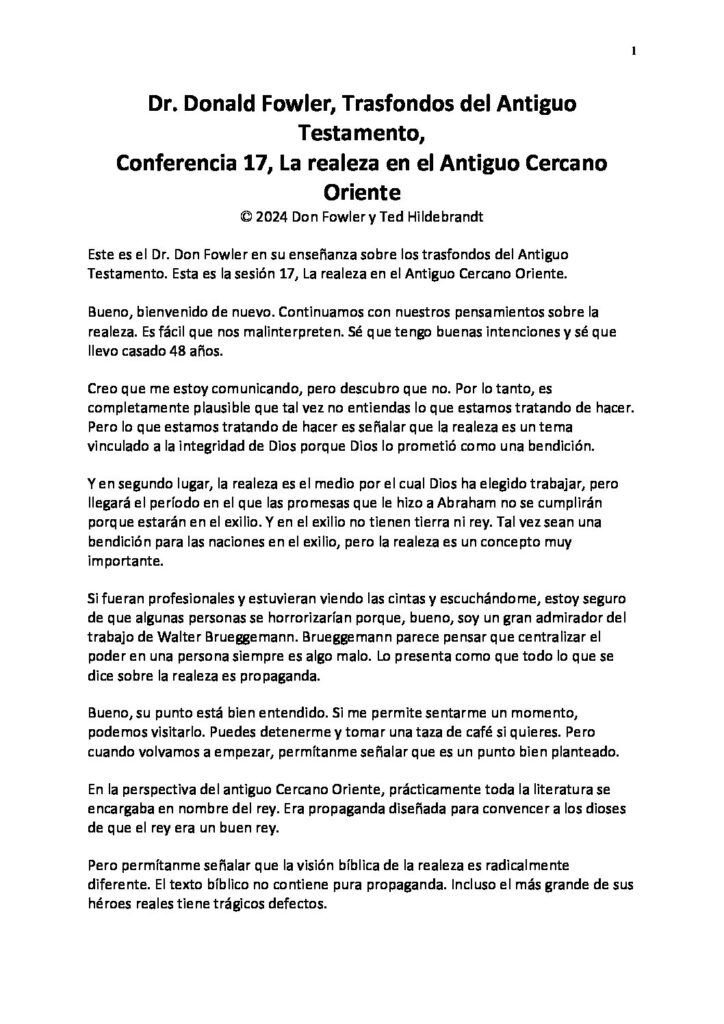 1

Dr. Donald Fowler, Trasfondos del Antiguo Testamento,
Conferencia 17, La realeza en el Antiguo Cercano Oriente
© 2024 Don Fowler y Ted Hildebrandt

Este es el Dr. Don Fowler en su enseñanza sobre los trasfondos del Antiguo Testamento. Esta es la sesión 17, La realeza en el Antiguo Cercano Oriente.

Bueno, bienvenido de nuevo. Continuamos con nuestros pensamientos sobre la realeza. Es fácil que nos malinterpreten. Sé que tengo buenas intenciones y sé que llevo casado 48 años.

Creo que me estoy comunicando, pero descubro que no. Por lo tanto, es completamente plausible que tal vez no entiendas lo que estamos tratando de hacer. Pero lo que estamos tratando de hacer es señalar que la realeza es un tema vinculado a la integridad de Dios porque Dios lo prometió como una bendición.

Y en segundo lugar, la realeza es el medio por el cual Dios ha elegido trabajar, pero llegará el período en el que las promesas que le hizo a Abraham no se cumplirán porque estarán en el exilio. Y en el exilio no tienen tierra ni rey. Tal vez sean una bendición para las naciones en el exilio, pero la realeza es un concepto muy importante.

Si fueran profesionales y estuvieran viendo las cintas y escuchándome, estoy seguro de que algunas personas se horrorizarían porque, bueno, soy un gran admirador del trabajo de Walter Brueggemann. Brueggemann parece pensar que centralizar el poder en una persona siempre es algo malo. Lo presenta como que todo lo que se dice sobre la realeza es propaganda.

Bueno, su punto está bien entendido. Si me permite sentarme un momento, podemos visitarlo. Puedes detenerme y tomar una taza de café si quieres. Pero cuando volvamos a empezar, permítanme señalar que es un punto bien planteado.

En la perspectiva del antiguo Cercano Oriente, prácticamente toda la literatura se encargaba en nombre del rey. Era propaganda diseñada para convencer a los dioses de que el rey era un buen rey.

Pero permítanme señalar que la visión bíblica de la realeza es radicalmente diferente. El texto bíblico no contiene pura propaganda. Incluso el más grande de sus héroes reales tiene trágicos defectos.